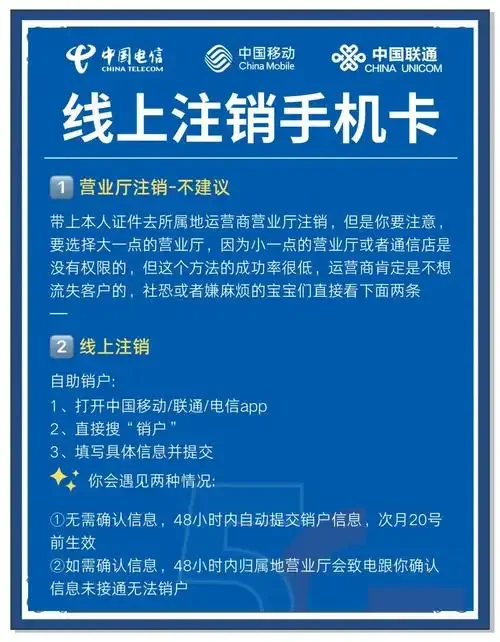 中国电信 CHINA TELECOM
中国移动 China Mobile
中国联通 CHINA UNICOM

线上注销手机卡

1 营业厅注销-不建议

带上本人证件去所属地运营商营业厅注销，但是你要注意，要选择大一点的营业厅，因为小一点的营业厅或者通信店是没有权限的，但这个方法的成功率很低，运营商肯定是不想流失客户的，社恐或者嫌麻烦的宝宝们直接看下面两条
—

2 线上注销

自助销户:
1、打开中国移动/联通/电信app
2、直接搜“销户”
3、填写具体信息并提交
你会遇见两种情况:

①无需确认信息，48小时内自动提交销户信息，次月20号前生效
②如需确认信息，48小时内归属地营业厅会致电跟你确认信息未接通无法销户